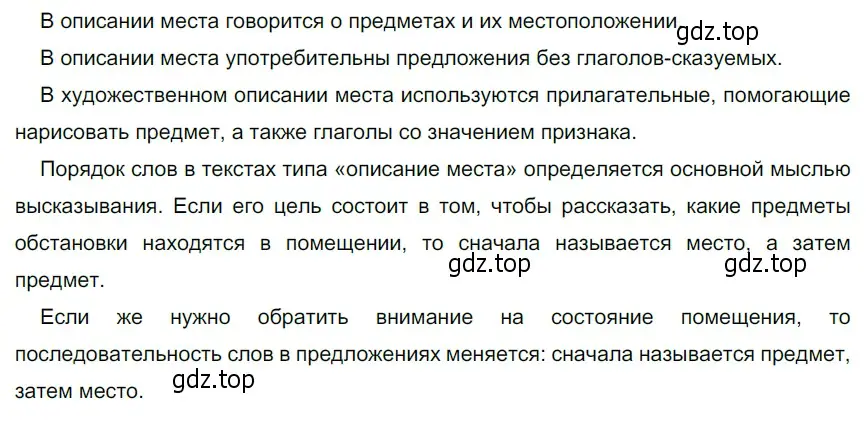 В описании места говорится о предметах и их местоположении gdz.top

В описании места употребительны предложения без глаголов-сказуемых.

В художественном описании места используются прилагательные, помогающие нарисовать предмет, а также глаголы со значением признака.

Порядок слов в текстах типа «описание места» определяется основной мыслью высказывания. Если его цель состоит в том, чтобы рассказать, какие предметы обстановки находятся в помещении, то сначала называется место, а затем предмет.

gdz.top gdz.top

Если же нужно обратить внимание на состояние помещения, то последовательность слов в предложениях меняется: сначала называется предмет, затем место.

gdz.top